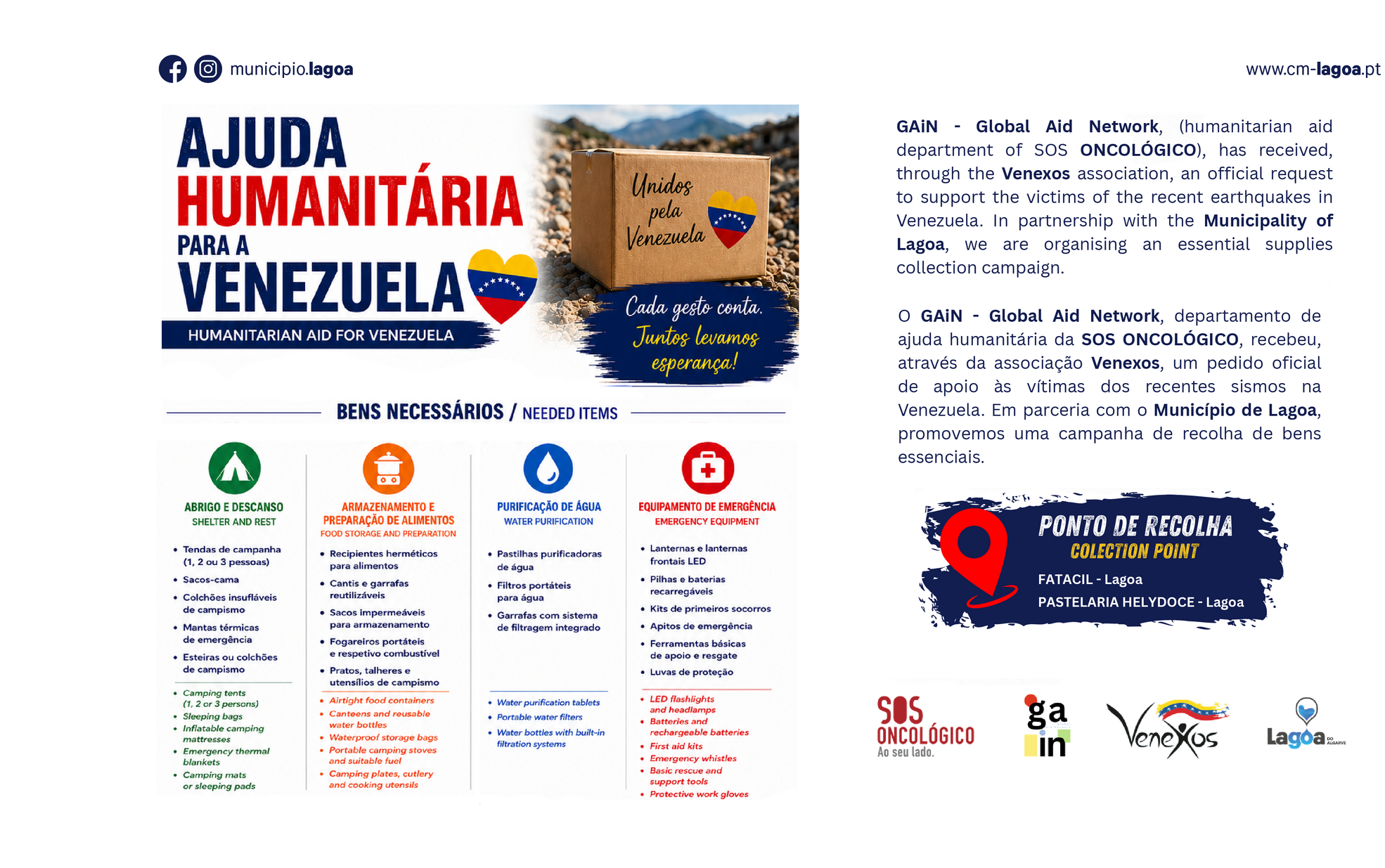 municipio.lagoa

www.cm-lagoa.pt

AJUDA HUMANITÁRIA PARA A VENEZUELA

HUMANITARIAN AID FOR VENEZUELA

Unidos pela Venezuela

Cada gesto conta. Juntos levamos esperança!

BENS NECESSÁRIOS / NEEDED ITEMS

ABRIGO E DESCANSO
SHELTER AND REST

• Tendas de campanha (1, 2 ou 3 pessoas)
• Sacos-cama
• Colchões insufláveis de campismo
• Mantas térmicas de emergência
• Esteiras ou colchões de campismo

• Camping tents (1, 2 or 3 persons)
• Sleeping bags
• Inflatable camping mattresses
• Emergency thermal blankets
• Camping mats or sleeping pads

ARMAZENAMENTO E PREPARAÇÃO DE ALIMENTOS
FOOD STORAGE AND PREPARATION

• Recipientes herméticos para alimentos
• Cantis e garrafas reutilizáveis
• Sacos impermeáveis para armazenamento
• Fogareiros portáteis e respetivo combustível
• Pratos, talheres e utensílios de campismo

• Airtight food containers
• Canteens and reusable water bottles
• Waterproof storage bags
• Portable camping stoves and suitable fuel
• Camping plates, cutlery and cooking utensils

PURIFICAÇÃO DE ÁGUA
WATER PURIFICATION

• Pastilhas purificadoras de água
• Filtros portáteis para água
• Garrafas com sistema de filtragem integrado

• Water purification tablets
• Portable water filters
• Water bottles with built-in filtration systems

EQUIPAMENTO DE EMERGÊNCIA
EMERGENCY EQUIPMENT

• Lanternas e lanternas frontais LED
• Pilhas e baterias recarregáveis
• Kits de primeiros socorros
• Apitos de emergência
• Ferramentas básicas de apoio e resgate
• Luvas de proteção

• LED flashlights and headlamps
• Batteries and rechargeable batteries
• First aid kits
• Emergency whistles
• Basic rescue and support tools
• Protective work gloves

GAiN - Global Aid Network, (humanitarian aid department of SOS ONCOLÓGICO), has received, through the Venexos association, an official request to support the victims of the recent earthquakes in Venezuela. In partnership with the Municipality of Lagoa, we are organising an essential supplies collection campaign.

O GAiN - Global Aid Network, departamento de ajuda humanitária da SOS ONCOLÓGICO, recebeu, através da associação Venexos, um pedido oficial de apoio às vítimas dos recentes sismos na Venezuela. Em parceria com o Município de Lagoa, promovemos uma campanha de recolha de bens essenciais.

PONTO DE RECOLHA
COLECTION POINT
FATACIL - Lagoa
PASTELARIA HELYDOCE - Lagoa

SOS ONCOLÓGICO Ao seu lado.

ga in

Venexos

Lagoa DO ALGARVE